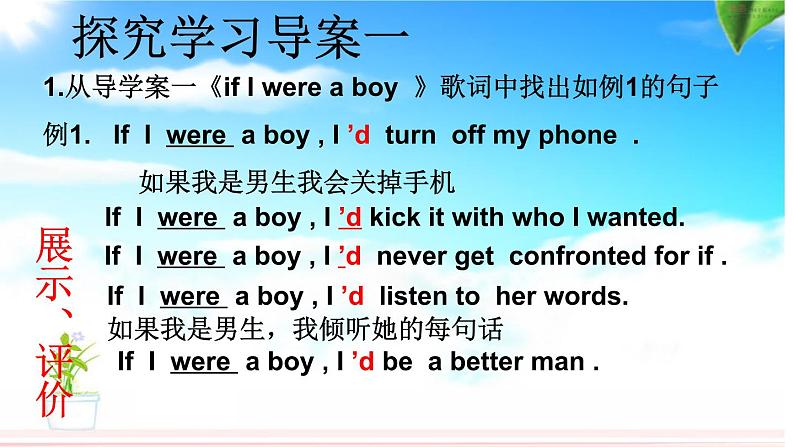 探究学习导案一

1.从导学案一《if I were a boy 》歌词中找出如例1的句子

例1. If I were a boy , I 'd turn off my phone .

如果我是男生我会关掉手机

If I were a boy , I 'd kick it with who I wanted.

If I were a boy , I 'd never get confronted for if .

If I were a boy , I 'd listen to her words.

如果我是男生，我倾听她的每句话

If I were a boy , I 'd be a better man .

展示、评价